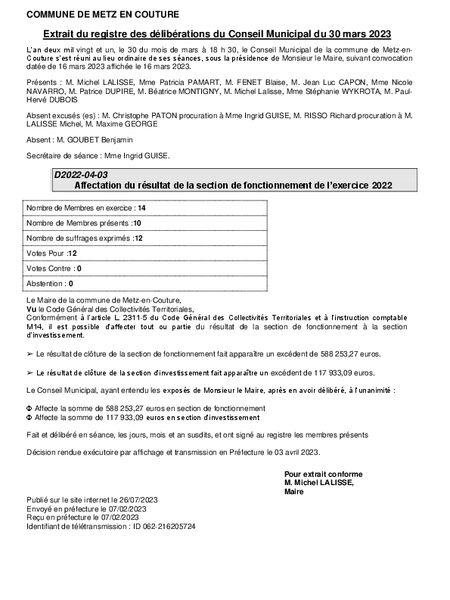 COMMUNE DE METZ EN COUTURE

Extrait du registre des délibérations du Conseil Municipal du 30 mars 2023

L'an deux mil vingt et un, le 30 du mois de mars à 18 h 30, le Conseil Municipal de la commune de Metz-en-Couture s'est réuni au lieu ordinaire de ses séances, sous la présidence de Monsieur le Maire, suivant convocation datée de 16 mars 2023 affichée le 16 mars 2023.

Présents : M. Michel LALISSE, Mme Patricia PAMART, M. FENET Blaise, M. Jean Luc CAPON, Mme Nicole NAVARRO, M. Patrice DUPIRE, M. Béatrice MONTIGNY, M. Michel Lalisse, Mme Stéphanie WYKROTA, M. Paul-Hervé DUBOIS

Absent excusés (es) : M. Christophe PATON procuration à Mme Ingrid GUISE, M. RISSO Richard procuration à M. LALISSE Michel, M. Maxime GEORGE

Absent : M. GOUBET Benjamin

Secrétaire de séance : Mme Ingrid GUISE.

D2022-04-03
Affectation du résultat de la section de fonctionnement de l'exercice 2022

| Nombre de Membres en exercice : 14 |
|---|
| Nombre de Membres présents :10 |
| Nombre de suffrages exprimés :12 |
| Votes Pour :12 |
| Votes Contre : 0 |
| Abstention : 0 |

Le Maire de la commune de Metz-en-Couture,
Vu le Code Général des Collectivités Territoriales,
Conformément à l'article L. 2311-5 du Code Général des Collectivités Territoriales et à l'instruction comptable M14, il est possible d'affecter tout ou partie du résultat de la section de fonctionnement à la section d'investissement.

➢ Le résultat de clôture de la section de fonctionnement fait apparaître un excédent de 588 253,27 euros.

➢ Le résultat de clôture de la section d'investissement fait apparaître un excédent de 117 933,09 euros.

Le Conseil Municipal, ayant entendu les exposés de Monsieur le Maire, après en avoir délibéré, à l'unanimité :

Φ Affecte la somme de 588 253,27 euros en section de fonctionnement
Φ Affecte la somme de 117 933,09 euros en section d'investissement

Fait et délibéré en séance, les jours, mois et an susdits, et ont signé au registre les membres présents

Décision rendue exécutoire par affichage et transmission en Préfecture le 03 avril 2023.

Pour extrait conforme
M. Michel LALISSE,
Maire

Publié sur le site internet le 26/07/2023
Envoyé en préfecture le 07/02/2023
Reçu en préfecture le 07/02/2023
Identifiant de télétransmission : ID 062-216205724